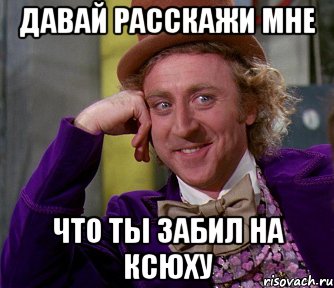 ДАВАЙ РАССКАЖИ МНЕ

ЧТО ТЫ ЗАБИЛ НА КСЮХУ

risovach.ru